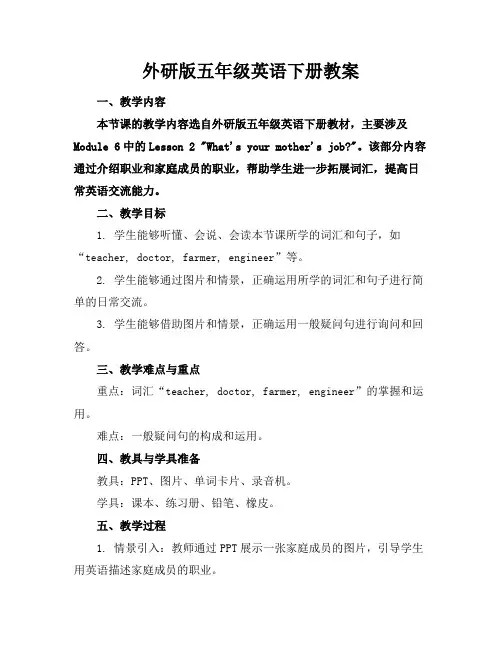 外研版五年级英语下册教案

一、教学内容

本节课的教学内容选自外研版五年级英语下册教材，主要涉及 Module 6 中的 Lesson 2 "What's your mother's job?"。该部分内容通过介绍职业和家庭成员的职业，帮助学生进一步拓展词汇，提高日常英语交流能力。

二、教学目标

1. 学生能够听懂、会说、会读本节课所学的词汇和句子，如“teacher, doctor, farmer, engineer”等。

2. 学生能够通过图片和情景，正确运用所学的词汇和句子进行简单的日常交流。

3. 学生能够借助图片和情景，正确运用一般疑问句进行询问和回答。

三、教学难点与重点

重点：词汇“teacher, doctor, farmer, engineer”的掌握和运用。

难点：一般疑问句的构成和运用。

四、教具与学具准备

教具：PPT、图片、单词卡片、录音机。

学具：课本、练习册、铅笔、橡皮。

五、教学过程

1. 情景引入：教师通过 PPT 展示一张家庭成员的图片，引导学生用英语描述家庭成员的职业。